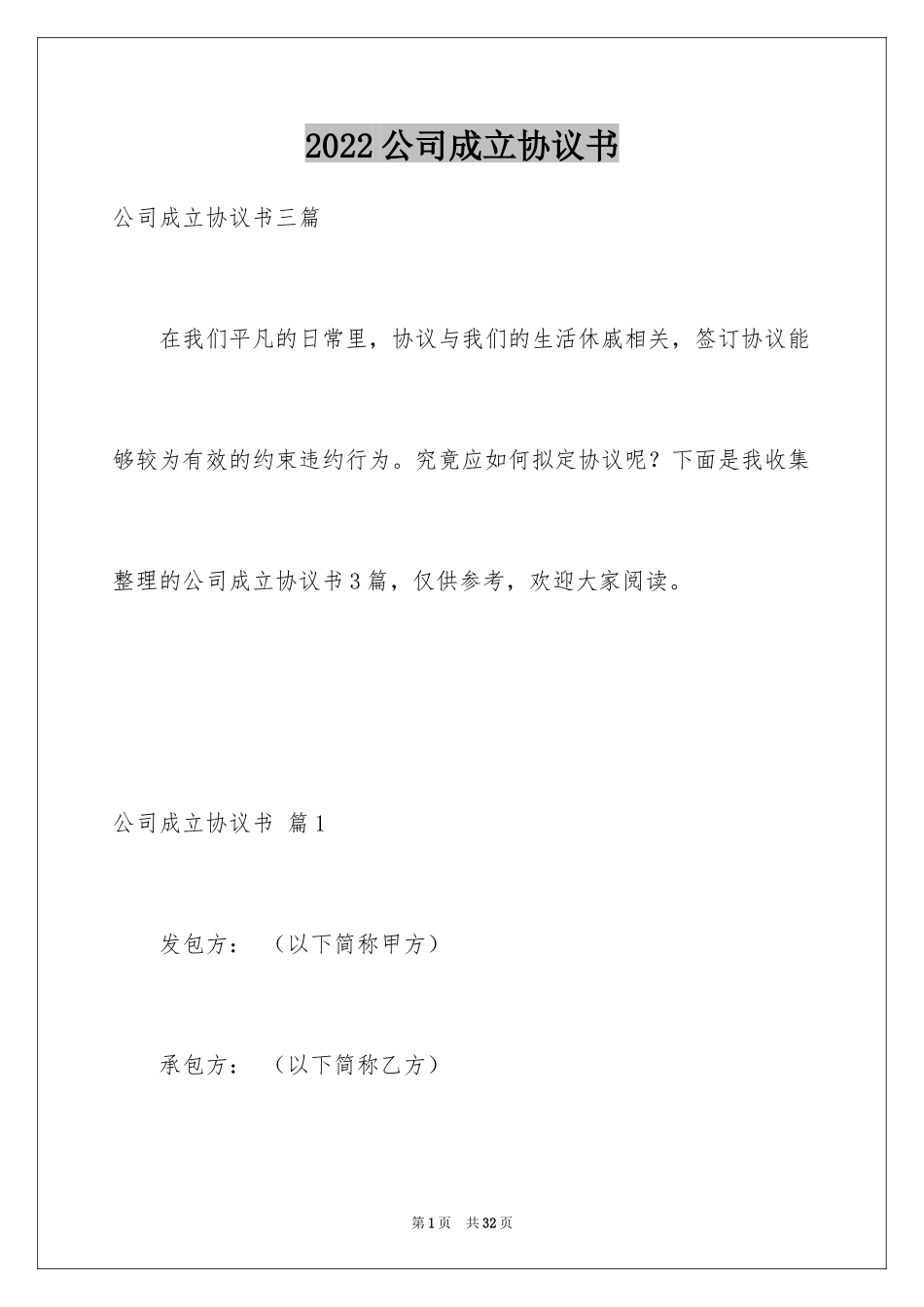 2022公司成立协议书

公司成立协议书三篇

在我们平凡的日常里，协议与我们的生活休戚相关，签订协议能够较为有效的约束违约行为。究竟应如何拟定协议呢？下面是我收集整理的公司成立协议书3篇，仅供参考，欢迎大家阅读。

公司成立协议书 篇1

发包方：（以下简称甲方）

承包方：（以下简称乙方）

第1页 共32页